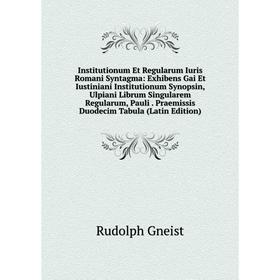 Institutionum Et Regularum Iuris Romani Syntagma: Exhibens Gai Et Iustiniani Institutionum Synopsin, Ulpiani Librum Singularem Regularum, Pauli . Praemissis Duodecim Tabula (Latin Edition)

Rudolph Gneist